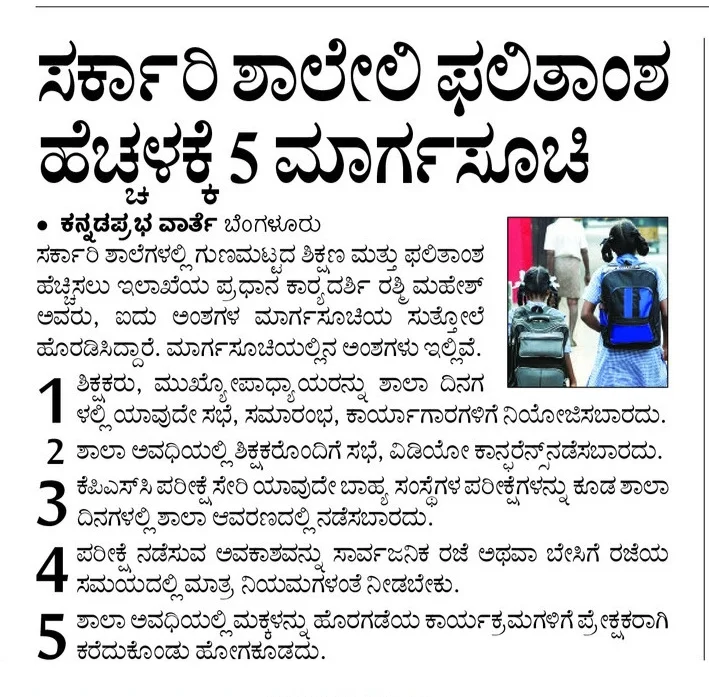 ಸರ್ಕಾರಿ ಶಾಲೇಲಿ ಫಲಿತಾಂಶ ಹೆಚ್ಚಳಕ್ಕೆ 5 ಮಾರ್ಗಸೂಚಿ

• ಕನ್ನಡಪ್ರಭ ವಾರ್ತೆ ಬೆಂಗಳೂರು
ಸರ್ಕಾರಿ ಶಾಲೆಗಳಲ್ಲಿ ಗುಣಮಟ್ಟದ ಶಿಕ್ಷಣ ಮತ್ತು ಫಲಿತಾಂಶ ಹೆಚ್ಚಿಸಲು ಇಲಾಖೆಯ ಪ್ರಧಾನ ಕಾರ್ಯದರ್ಶಿ ರಶ್ಮಿ ಮಹೇಶ್ ಅವರು, ಐದು ಅಂಶಗಳ ಮಾರ್ಗಸೂಚಿಯ ಸುತ್ತೋಲೆ ಹೊರಡಿಸಿದ್ದಾರೆ. ಮಾರ್ಗಸೂಚಿಯಲ್ಲಿನ ಅಂಶಗಳು ಇಲ್ಲಿವೆ.

1 ಶಿಕ್ಷಕರು, ಮುಖ್ಯೋಪಾಧ್ಯಾಯರನ್ನು ಶಾಲಾ ದಿನಗಳಲ್ಲಿ ಯಾವುದೇ ಸಭೆ, ಸಮಾರಂಭ, ಕಾರ್ಯಾಗಾರಗಳಿಗೆ ನಿಯೋಜಿಸಬಾರದು.

2 ಶಾಲಾ ಅವಧಿಯಲ್ಲಿ ಶಿಕ್ಷಕರೊಂದಿಗೆ ಸಭೆ, ವಿಡಿಯೋ ಕಾನ್ಫರೆನ್ಸ್ ನಡೆಸಬಾರದು.

3 ಕೆಪಿಎಸ್‌ಸಿ ಪರೀಕ್ಷೆ ಸೇರಿ ಯಾವುದೇ ಬಾಹ್ಯ ಸಂಸ್ಥೆಗಳ ಪರೀಕ್ಷೆಗಳನ್ನು ಕೂಡ ಶಾಲಾ ದಿನಗಳಲ್ಲಿ ಶಾಲಾ ಆವರಣದಲ್ಲಿ ನಡೆಸಬಾರದು.

4 ಪರೀಕ್ಷೆ ನಡೆಸುವ ಅವಕಾಶವನ್ನು ಸಾರ್ವಜನಿಕ ರಜೆ ಅಥವಾ ಬೇಸಿಗೆ ರಜೆಯ ಸಮಯದಲ್ಲಿ ಮಾತ್ರ ನಿಯಮಗಳಂತೆ ನೀಡಬೇಕು.

5 ಶಾಲಾ ಅವಧಿಯಲ್ಲಿ ಮಕ್ಕಳನ್ನು ಹೊರಗಡೆಯ ಕಾರ್ಯಕ್ರಮಗಳಿಗೆ ಪ್ರೇಕ್ಷಕರಾಗಿ ಕರೆದುಕೊಂಡು ಹೋಗಕೂಡದು.